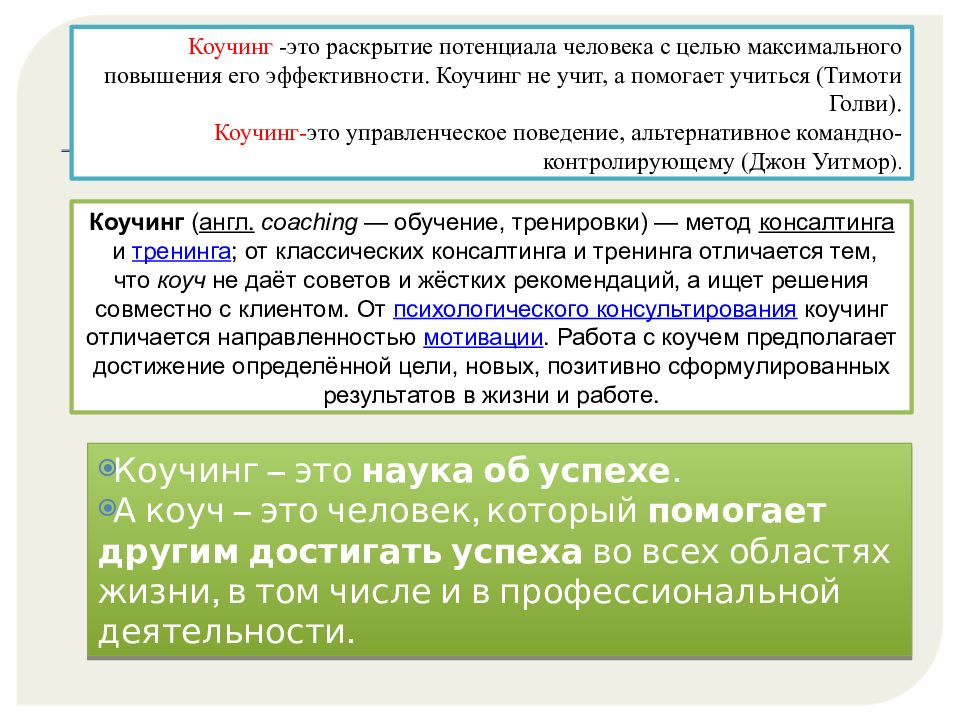 Коучинг -это раскрытие потенциала человека с целью максимального повышения его эффективности. Коучинг не учит, а помогает учиться (Тимоти Голви).
Коучинг-это управленческое поведение, альтернативное командно-контролирующему (Джон Уитмор).

Коучинг (англ. coaching — обучение, тренировки) — метод консалтинга и тренинга; от классических консалтинга и тренинга отличается тем, что коуч не даёт советов и жёстких рекомендаций, а ищет решения совместно с клиентом. От психологического консультирования коучинг отличается направленностью мотивации. Работа с коучем предполагает достижение определённой цели, новых, позитивно сформулированных результатов в жизни и работе.

Коучинг – это наука об успехе.
А коуч – это человек, который помогает другим достигать успеха во всех областях жизни, в том числе и в профессиональной деятельности.